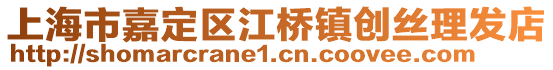 上海市嘉定区江桥镇创丝理发店
http://shomarcrane1.cn.coovee.com